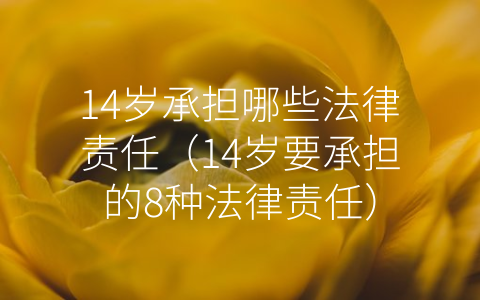 14岁承担哪些法律责任（14岁要承担的8种法律责任）